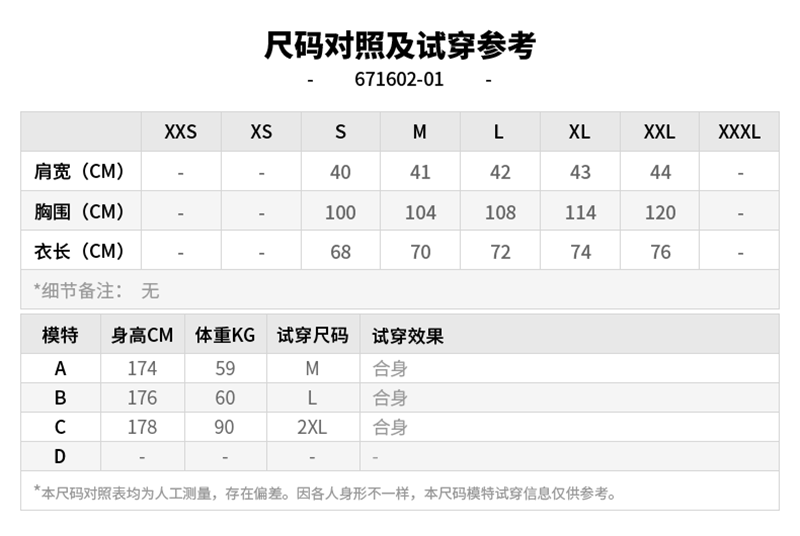 尺码对照及试穿参考

- 671602-01 -

|  | XXS | XS | S | M | L | XL | XXL | XXXL |
|---|---|---|---|---|---|---|---|---|
| 肩宽（CM） | - | - | 40 | 41 | 42 | 43 | 44 | - |
| 胸围（CM） | - | - | 100 | 104 | 108 | 114 | 120 | - |
| 衣长（CM） | - | - | 68 | 70 | 72 | 74 | 76 | - |

*细节备注： 无

| 模特 | 身高CM | 体重KG | 试穿尺码 | 试穿效果 |
|---|---|---|---|---|
| A | 174 | 59 | M | 合身 |
| B | 176 | 60 | L | 合身 |
| C | 178 | 90 | 2XL | 合身 |
| D | - | - | - | - |

*本尺码对照表均为人工测量，存在偏差。因各人身形不一样，本尺码模特试穿信息仅供参考。